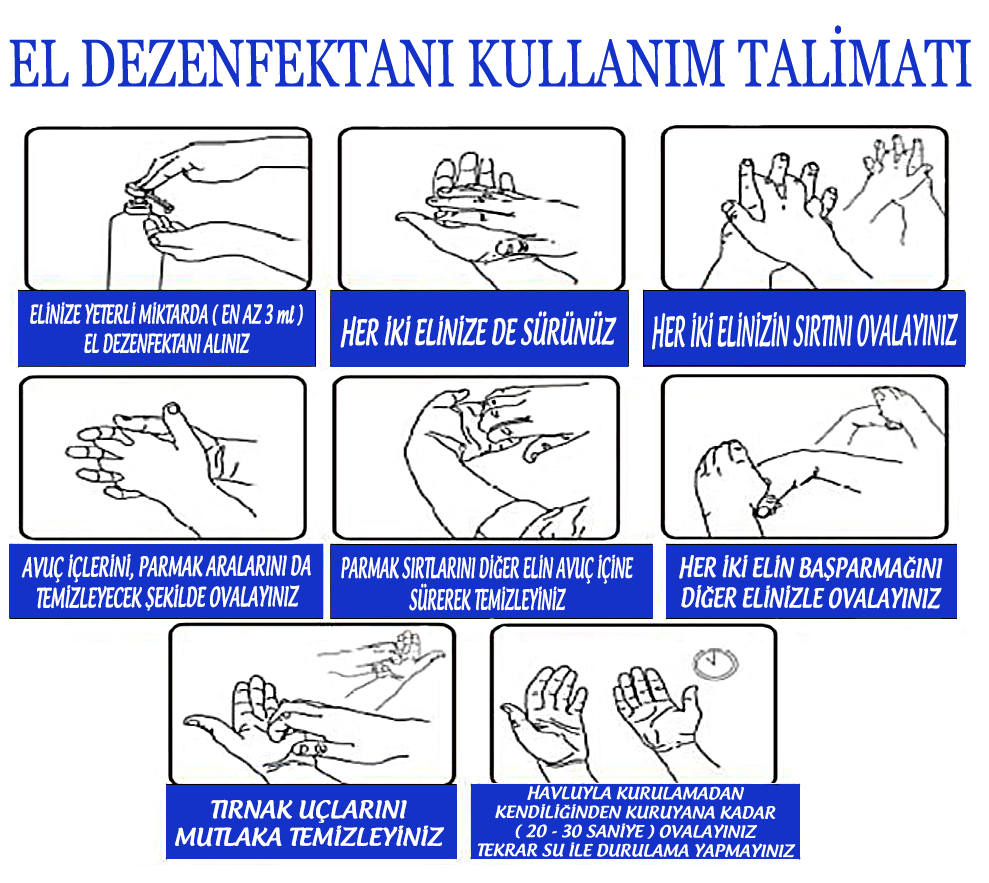 EL DEZENFEKTANI KULLANIM TALİMATI

ELİNİZE YETERLİ MİKTARDA ( EN AZ 3 ml ) EL DEZENFEKTANI ALINIZ

HER İKİ ELİNİZE DE SÜRÜNÜZ

HER İKİ ELİNİZİN SIRTINI OVALAYINIZ

AVUÇ İÇLERİNİ, PARMAK ARALARINI DA TEMİZLEYECEK ŞEKİLDE OVALAYINIZ

PARMAK SIRTLARINI DİĞER ELİN AVUÇ İÇİNE SÜREREK TEMİZLEYİNİZ

HER İKİ ELİN BAŞPARMAĞINI DİĞER ELİNİZLE OVALAYINIZ

TIRNAK UÇLARINI MUTLAKA TEMİZLEYİNİZ

HAVLUYLA KURULAMADAN KENDİLİĞİNDEN KURUYANA KADAR ( 20 - 30 SANİYE ) OVALAYINIZ TEKRAR SU İLE DURULAMA YAPMAYINIZ